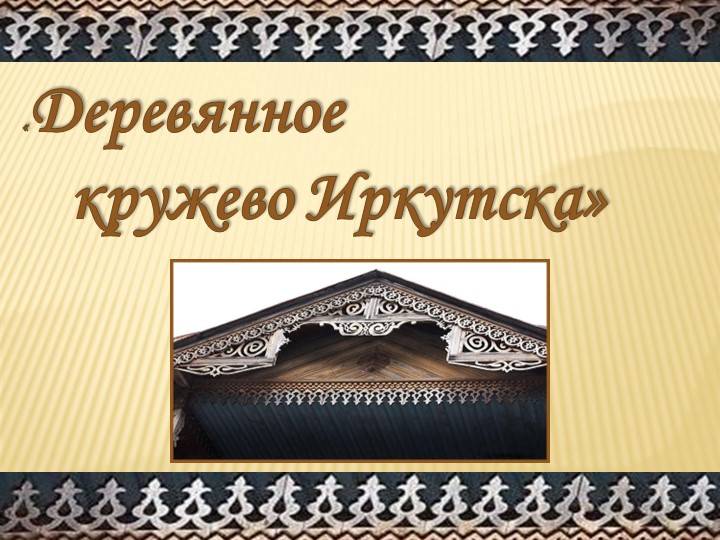 «Деревянное кружево Иркутска»